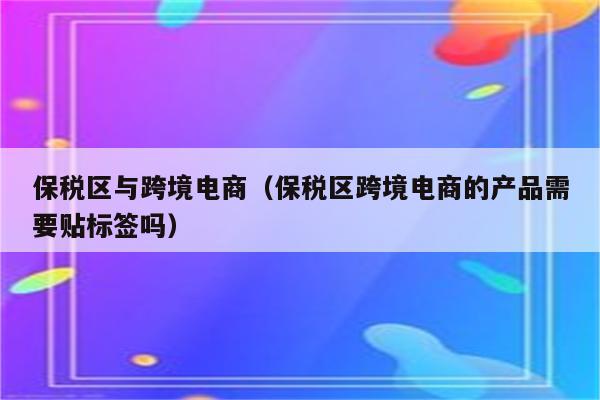 保税区与跨境电商（保税区跨境电商的产品需要贴标签吗）